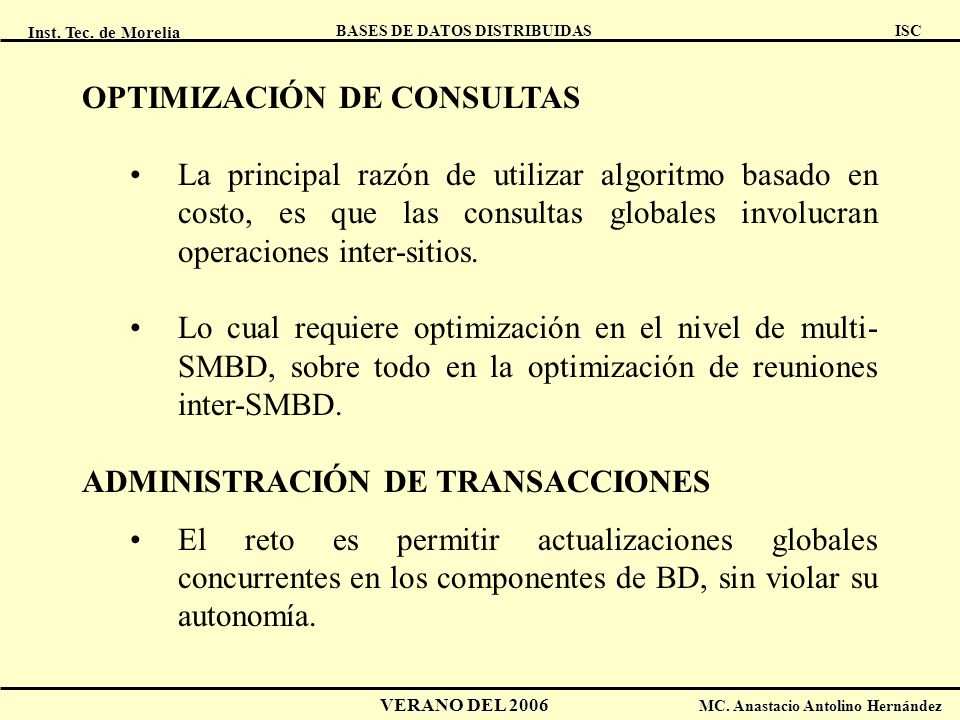 Inst. Tec. de Morelia
BASES DE DATOS DISTRIBUIDAS
ISC

OPTIMIZACIÓN DE CONSULTAS

• La principal razón de utilizar algoritmo basado en costo, es que las consultas globales involucran operaciones inter-sitios.

• Lo cual requiere optimización en el nivel de multi-SMBD, sobre todo en la optimización de reuniones inter-SMBD.

ADMINISTRACIÓN DE TRANSACCIONES

• El reto es permitir actualizaciones globales concurrentes en los componentes de BD, sin violar su autonomía.

VERANO DEL 2006
MC. Anastacio Antolino Hernández